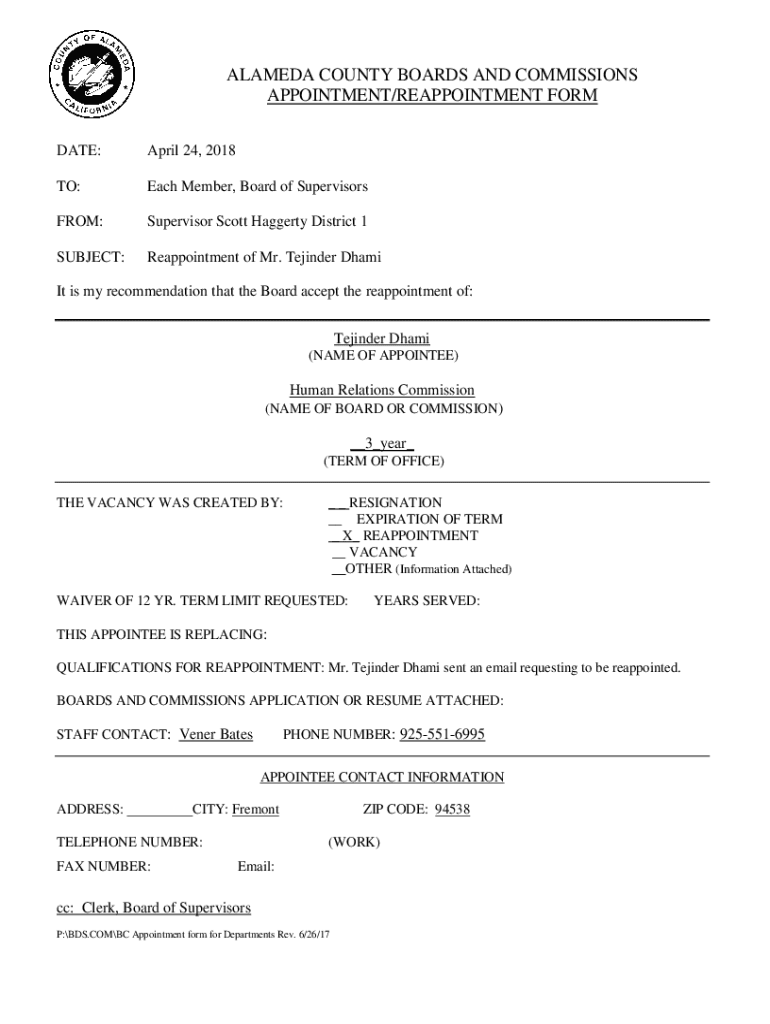 COUNTY OF ALAMEDA CALIFORNIA

ALAMEDA COUNTY BOARDS AND COMMISSIONS
APPOINTMENT/REAPPOINTMENT FORM

DATE: April 24, 2018

TO: Each Member, Board of Supervisors

FROM: Supervisor Scott Haggerty District 1

SUBJECT: Reappointment of Mr. Tejinder Dhami

It is my recommendation that the Board accept the reappointment of:

Tejinder Dhami
(NAME OF APPOINTEE)

Human Relations Commission
(NAME OF BOARD OR COMMISSION)

__3_year_
(TERM OF OFFICE)

THE VACANCY WAS CREATED BY: __RESIGNATION
__ EXPIRATION OF TERM
__X_ REAPPOINTMENT
__ VACANCY
__OTHER (Information Attached)

WAIVER OF 12 YR. TERM LIMIT REQUESTED: YEARS SERVED:

THIS APPOINTEE IS REPLACING:

QUALIFICATIONS FOR REAPPOINTMENT: Mr. Tejinder Dhami sent an email requesting to be reappointed.

BOARDS AND COMMISSIONS APPLICATION OR RESUME ATTACHED:

STAFF CONTACT: Vener Bates PHONE NUMBER: 925-551-6995

APPOINTEE CONTACT INFORMATION

ADDRESS: _________CITY: Fremont ZIP CODE: 94538

TELEPHONE NUMBER: (WORK)

FAX NUMBER: Email:

cc: Clerk, Board of Supervisors

P:\BDS.COM\BC Appointment form for Departments Rev. 6/26/17